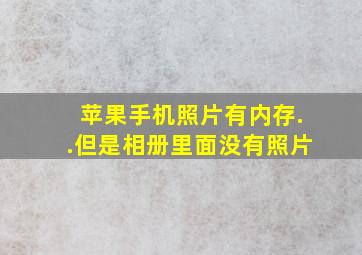 苹果手机照片有内存.
.但是相册里面没有照片